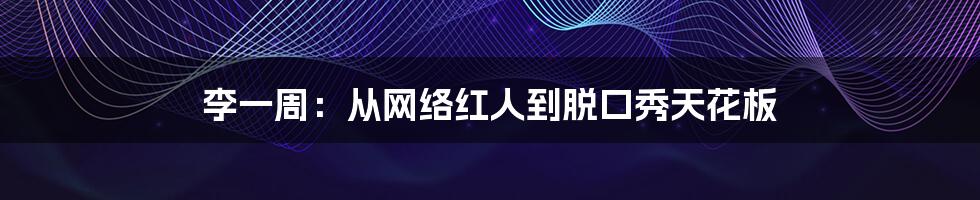 李一周：从网络红人到脱口秀天花板